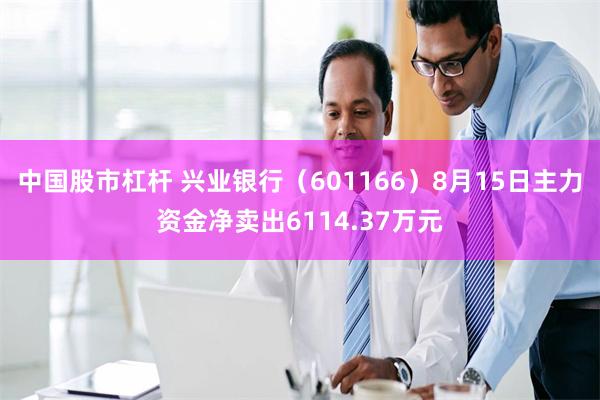 中国股市杠杆 兴业银行（601166）8月15日主力资金净卖出6114.37万元